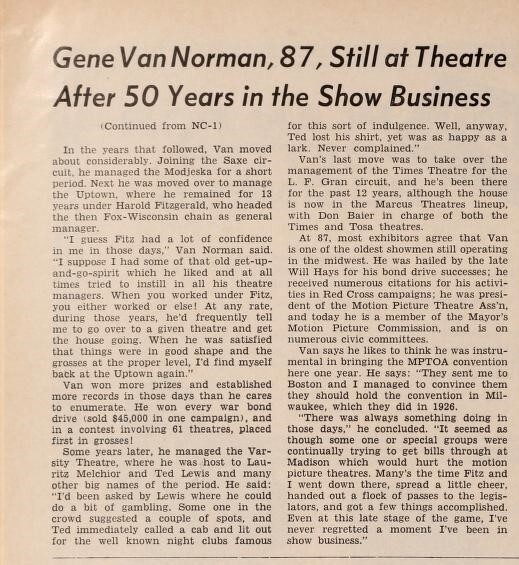 Gene Van Norman, 87, Still at Theatre After 50 Years in the Show Business

(Continued from NC-1)

In the years that followed, Van moved about considerably. Joining the Saxe circuit, he managed the Modjeska for a short period. Next he was moved over to manage the Uptown, where he remained for 13 years under Harold Fitzgerald, who headed the then Fox-Wisconsin chain as general manager.

"I guess Fitz had a lot of confidence in me in those days," Van Norman said. "I suppose I had some of that old get-up-and-go-spirit which he liked and at all times tried to instill in all his theatre managers. When you worked under Fitz, you either worked or else! At any rate, during those years, he'd frequently tell me to go over to a given theatre and get the house going. When he was satisfied that things were in good shape and the grosses at the proper level, I'd find myself back at the Uptown again."

Van won more prizes and established more records in those days than he cares to enumerate. He won every war bond drive (sold $45,000 in one campaign), and in a contest involving 61 theatres, placed first in grosses!

Some years later, he managed the Varsity Theatre, where he was host to Lauritz Melchior and Ted Lewis and many other big names of the period. He said: "I'd been asked by Lewis where he could do a bit of gambling. Some one in the crowd suggested a couple of spots, and Ted immediately called a cab and lit out for the well known night clubs famous for this sort of indulgence. Well, anyway, Ted lost his shirt, yet was as happy as a lark. Never complained."

Van's last move was to take over the management of the Times Theatre for the L. F. Gran circuit, and he's been there for the past 12 years, although the house is now in the Marcus Theatres lineup, with Don Baier in charge of both the Times and Tosa theatres.

At 87, most exhibitors agree that Van is one of the oldest showmen still operating in the midwest. He was hailed by the late Will Hays for his bond drive successes; he received numerous citations for his activities in Red Cross campaigns; he was president of the Motion Picture Theatre Ass'n, and today he is a member of the Mayor's Motion Picture Commission, and is on numerous civic committees.

Van says he likes to think he was instrumental in bringing the MPTOA convention here one year. He says: "They sent me to Boston and I managed to convince them they should hold the convention in Milwaukee, which they did in 1926.

"There was always something doing in those days," he concluded. "It seemed as though some one or special groups were continually trying to get bills through at Madison which would hurt the motion picture theatres. Many's the time Fitz and I went down there, spread a little cheer, handed out a flock of passes to the legislators, and got a few things accomplished. Even at this late stage of the game, I've never regretted a moment I've been in show business."